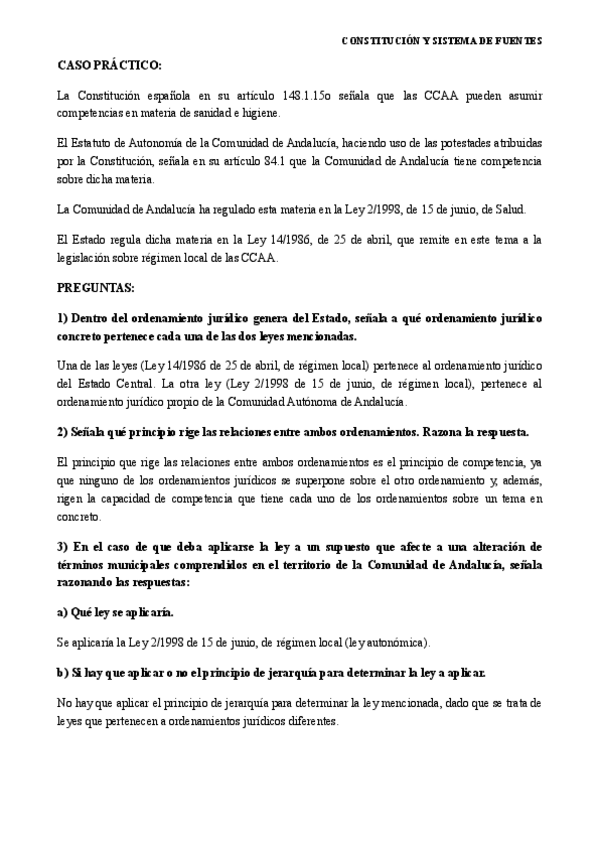 CONSTITUCIÓN Y SISTEMA DE FUENTES

CASO PRÁCTICO:

La Constitución española en su artículo 148.1.15o señala que las CCAA pueden asumir competencias en materia de sanidad e higiene.

El Estatuto de Autonomía de la Comunidad de Andalucía, haciendo uso de las potestades atribuidas por la Constitución, señala en su artículo 84.1 que la Comunidad de Andalucía tiene competencia sobre dicha materia.

La Comunidad de Andalucía ha regulado esta materia en la Ley 2/1998, de 15 de junio, de Salud.

El Estado regula dicha materia en la Ley 14/1986, de 25 de abril, que remite en este tema a la legislación sobre régimen local de las CCAA.

PREGUNTAS:

1) Dentro del ordenamiento jurídico genera del Estado, señala a qué ordenamiento jurídico concreto pertenece cada una de las dos leyes mencionadas.

Una de las leyes (Ley 14/1986 de 25 de abril, de régimen local) pertenece al ordenamiento jurídico del Estado Central. La otra ley (Ley 2/1998 de 15 de junio, de régimen local), pertenece al ordenamiento jurídico propio de la Comunidad Autónoma de Andalucía.

2) Señala qué principio rige las relaciones entre ambos ordenamientos. Razona la respuesta.

El principio que rige las relaciones entre ambos ordenamientos es el principio de competencia, ya que ninguno de los ordenamientos jurídicos se superpone sobre el otro ordenamiento y, además, rigen la capacidad de competencia que tiene cada uno de los ordenamientos sobre un tema en concreto.

3) En el caso de que deba aplicarse la ley a un supuesto que afecte a una alteración de términos municipales comprendidos en el territorio de la Comunidad de Andalucía, señala razonando las respuestas:

a) Qué ley se aplicaría.

Se aplicaría la Ley 2/1998 de 15 de junio, de régimen local (ley autonómica).

b) Si hay que aplicar o no el principio de jerarquía para determinar la ley a aplicar.

No hay que aplicar el principio de jerarquía para determinar la ley mencionada, dado que se trata de leyes que pertenecen a ordenamientos jurídicos diferentes.